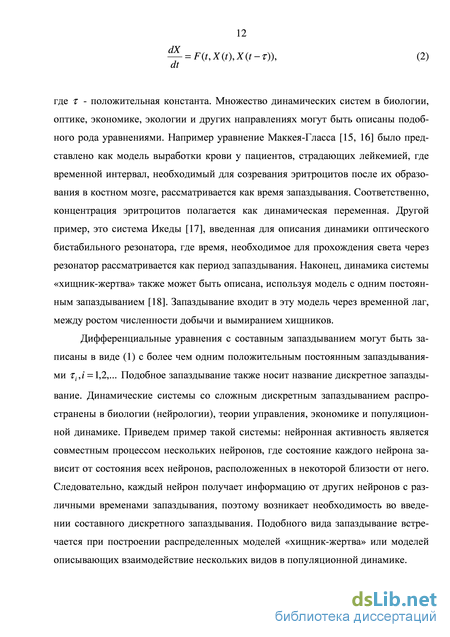 12

$\frac{dX}{dt} = F(t, X(t), X(t-\tau)),$ (2)

где $\tau$ - положительная константа. Множество динамических систем в биологии, оптике, экономике, экологии и других направлениях могут быть описаны подобного рода уравнениями. Например уравнение Маккея-Гласса [15, 16] было представлено как модель выработки крови у пациентов, страдающих лейкемией, где временной интервал, необходимый для созревания эритроцитов после их образования в костном мозге, рассматривается как время запаздывания. Соответственно, концентрация эритроцитов полагается как динамическая переменная. Другой пример, это система Икеды [17], введенная для описания динамики оптического бистабильного резонатора, где время, необходимое для прохождения света через резонатор рассматривается как период запаздывания. Наконец, динамика системы «хищник-жертва» также может быть описана, используя модель с одним постоянным запаздыванием [18]. Запаздывание входит в эту модель через временной лаг, между ростом численности добычи и вымиранием хищников.

Дифференциальные уравнения с составным запаздыванием могут быть записаны в виде (1) с более чем одним положительным постоянным запаздываниями $\tau_i, i = 1,2,...$ Подобное запаздывание также носит название дискретное запаздывание. Динамические системы со сложным дискретным запаздыванием распространены в биологии (нейрологии), теории управления, экономике и популяционной динамике. Приведем пример такой системы: нейронная активность является совместным процессом нескольких нейронов, где состояние каждого нейрона зависит от состояния всех нейронов, расположенных в некоторой близости от него. Следовательно, каждый нейрон получает информацию от других нейронов с различными временами запаздывания, поэтому возникает необходимость во введении составного дискретного запаздывания. Подобного вида запаздывание встречается при построении распределенных моделей «хищник-жертва» или моделей описывающих взаимодействие нескольких видов в популяционной динамике.

dsLib.net
библиотека диссертаций